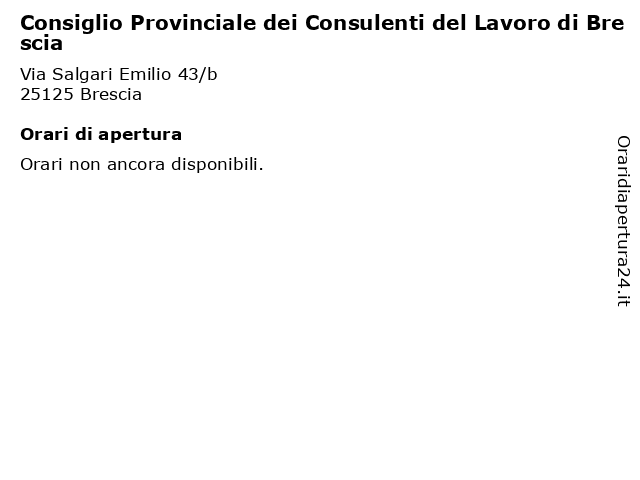 Consiglio Provinciale dei Consulenti del Lavoro di Brescia

Via Salgari Emilio 43/b
25125 Brescia

Orari di apertura

Orari non ancora disponibili.

Oraridiapertura24.it